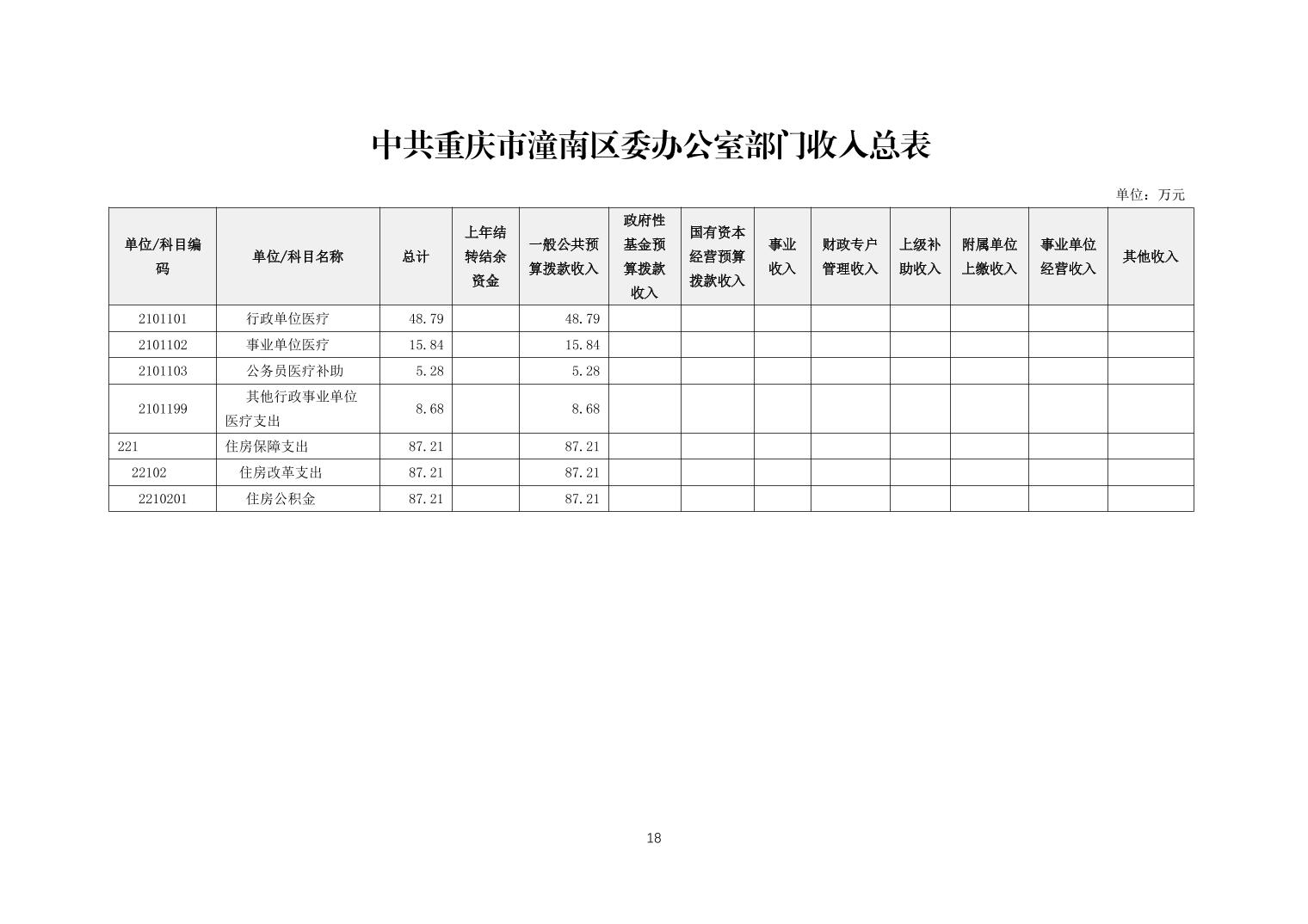 中共重庆市潼南区委办公室部门收入总表

单位：万元

| 单位/科目编码 | 单位/科目名称 | 总计 | 上年结转结余资金 | 一般公共预算拨款收入 | 政府性基金预算拨款收入 | 国有资本经营预算拨款收入 | 事业收入 | 财政专户管理收入 | 上级补助收入 | 附属单位上缴收入 | 事业单位经营收入 | 其他收入 |
|---|---|---|---|---|---|---|---|---|---|---|---|---|
| 2101101 | 行政单位医疗 | 48.79 | | 48.79 | | | | | | | | |
| 2101102 | 事业单位医疗 | 15.84 | | 15.84 | | | | | | | | |
| 2101103 | 公务员医疗补助 | 5.28 | | 5.28 | | | | | | | | |
| 2101199 | 其他行政事业单位医疗支出 | 8.68 | | 8.68 | | | | | | | | |
| 221 | 住房保障支出 | 87.21 | | 87.21 | | | | | | | | |
| 22102 | 住房改革支出 | 87.21 | | 87.21 | | | | | | | | |
| 2210201 | 住房公积金 | 87.21 | | 87.21 | | | | | | | | |

18